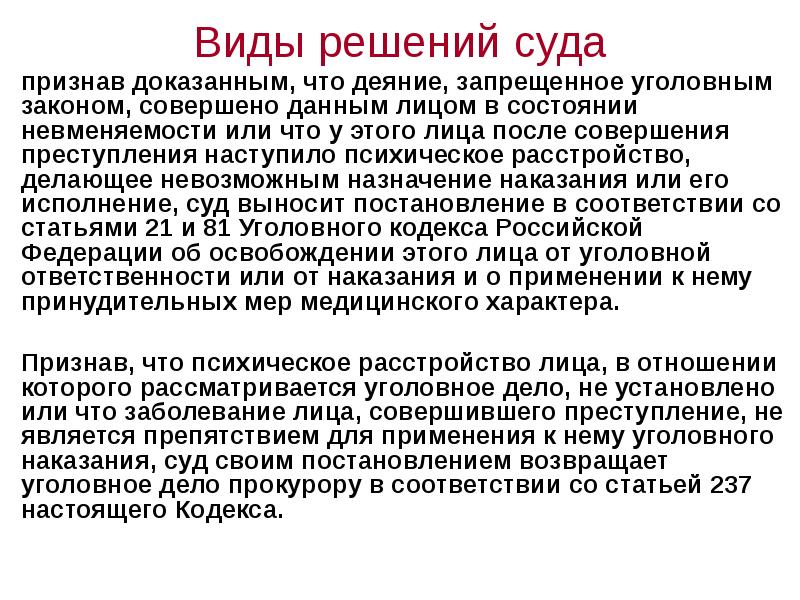 Виды решений суда

признав доказанным, что деяние, запрещенное уголовным законом, совершено данным лицом в состоянии невменяемости или что у этого лица после совершения преступления наступило психическое расстройство, делающее невозможным назначение наказания или его исполнение, суд выносит постановление в соответствии со статьями 21 и 81 Уголовного кодекса Российской Федерации об освобождении этого лица от уголовной ответственности или от наказания и о применении к нему принудительных мер медицинского характера.

Признав, что психическое расстройство лица, в отношении которого рассматривается уголовное дело, не установлено или что заболевание лица, совершившего преступление, не является препятствием для применения к нему уголовного наказания, суд своим постановлением возвращает уголовное дело прокурору в соответствии со статьей 237 настоящего Кодекса.